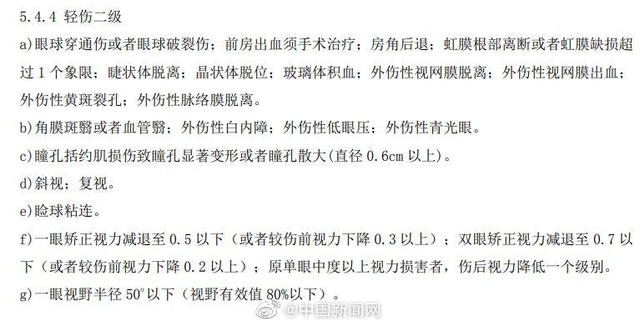 5.4.4 轻伤二级

a)眼球穿通伤或者眼球破裂伤；前房出血须手术治疗；房角后退；虹膜根部离断或者虹膜缺损超过 1 个象限；睫状体脱离；晶状体脱位；玻璃体积血；外伤性视网膜脱离；外伤性视网膜出血；外伤性黄斑裂孔；外伤性脉络膜脱离。

b)角膜斑翳或者血管翳；外伤性白内障；外伤性低眼压；外伤性青光眼。

c)瞳孔括约肌损伤致瞳孔显著变形或者瞳孔散大(直径 0.6cm 以上)。

d)斜视；复视。

e)睑球粘连。

f)一眼矫正视力减退至 0.5 以下（或者较伤前视力下降 0.3 以上）；双眼矫正视力减退至 0.7 以下（或者较伤前视力下降 0.2 以上）；原单眼中度以上视力损害者，伤后视力降低一个级别。

g)一眼视野半径 50°以下（视野有效值 80%以下）。

@中国新闻网